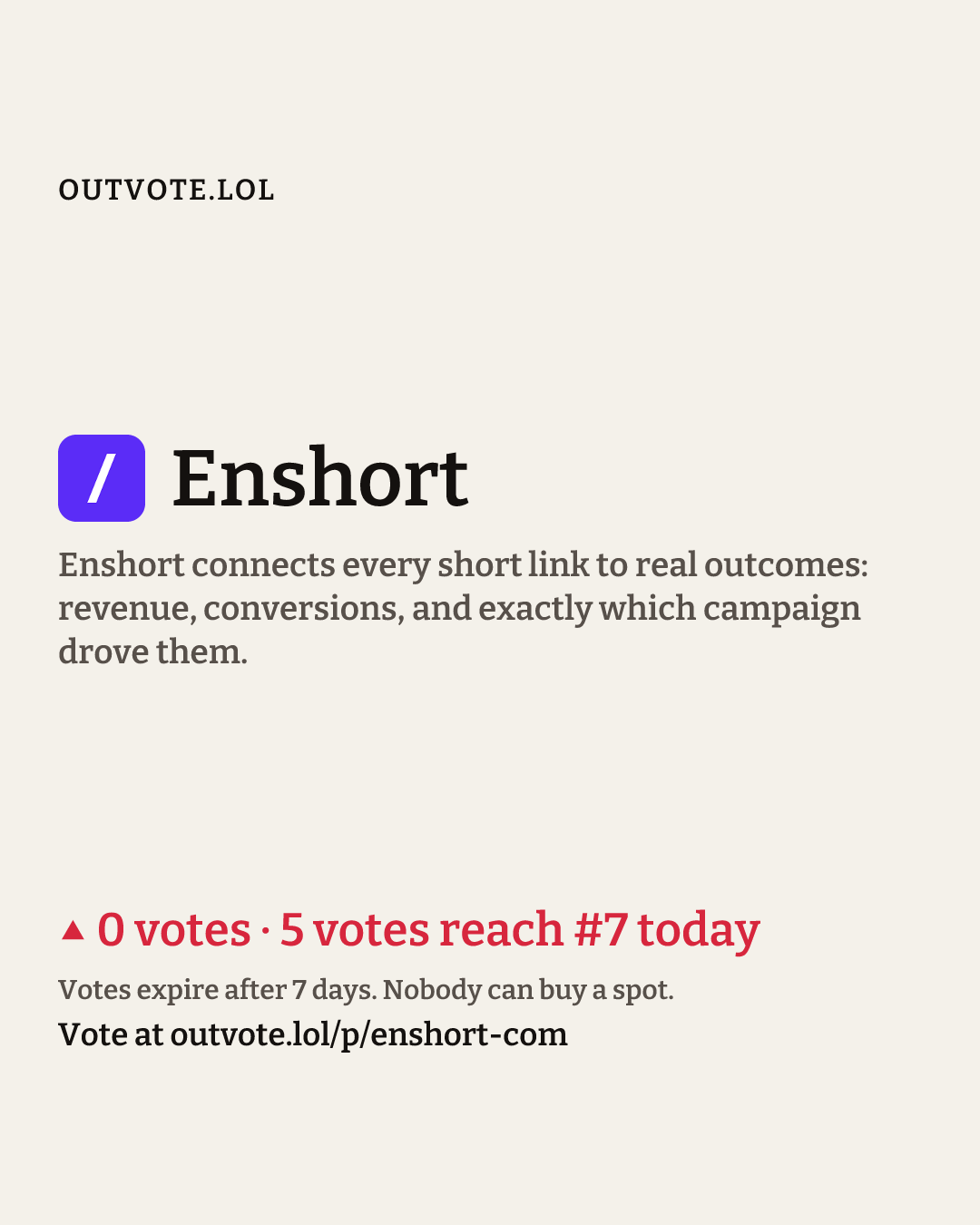 OUTVOTE.LOL

/ Enshort

Enshort connects every short link to real outcomes: revenue, conversions, and exactly which campaign drove them.

▲ 0 votes · 5 votes reach #7 today

Votes expire after 7 days. Nobody can buy a spot.

Vote at outvote.lol/p/enshort-com